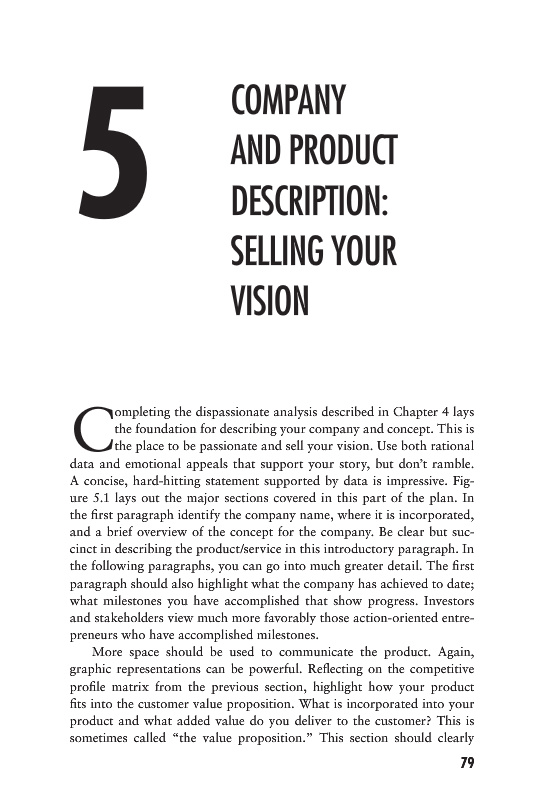 5

COMPANY AND PRODUCT DESCRIPTION: SELLING YOUR VISION

Completing the dispassionate analysis described in Chapter 4 lays the foundation for describing your company and concept. This is the place to be passionate and sell your vision. Use both rational data and emotional appeals that support your story, but don't ramble. A concise, hard-hitting statement supported by data is impressive. Figure 5.1 lays out the major sections covered in this part of the plan. In the first paragraph identify the company name, where it is incorporated, and a brief overview of the concept for the company. Be clear but succinct in describing the product/service in this introductory paragraph. In the following paragraphs, you can go into much greater detail. The first paragraph should also highlight what the company has achieved to date; what milestones you have accomplished that show progress. Investors and stakeholders view much more favorably those action-oriented entrepreneurs who have accomplished milestones.

More space should be used to communicate the product. Again, graphic representations can be powerful. Reflecting on the competitive profile matrix from the previous section, highlight how your product fits into the customer value proposition. What is incorporated into your product and what added value do you deliver to the customer? This is sometimes called "the value proposition." This section should clearly

79